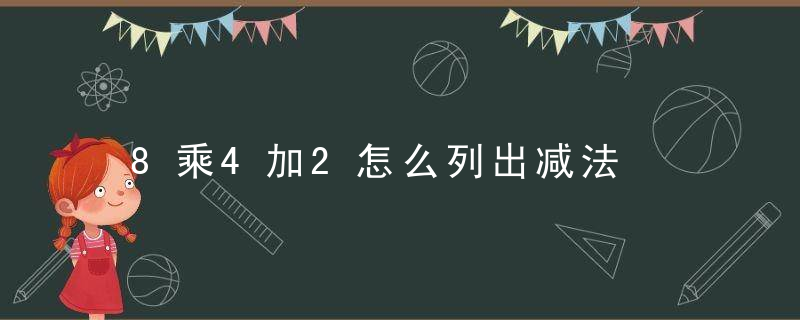 8 乘4 加2 怎么列出减法